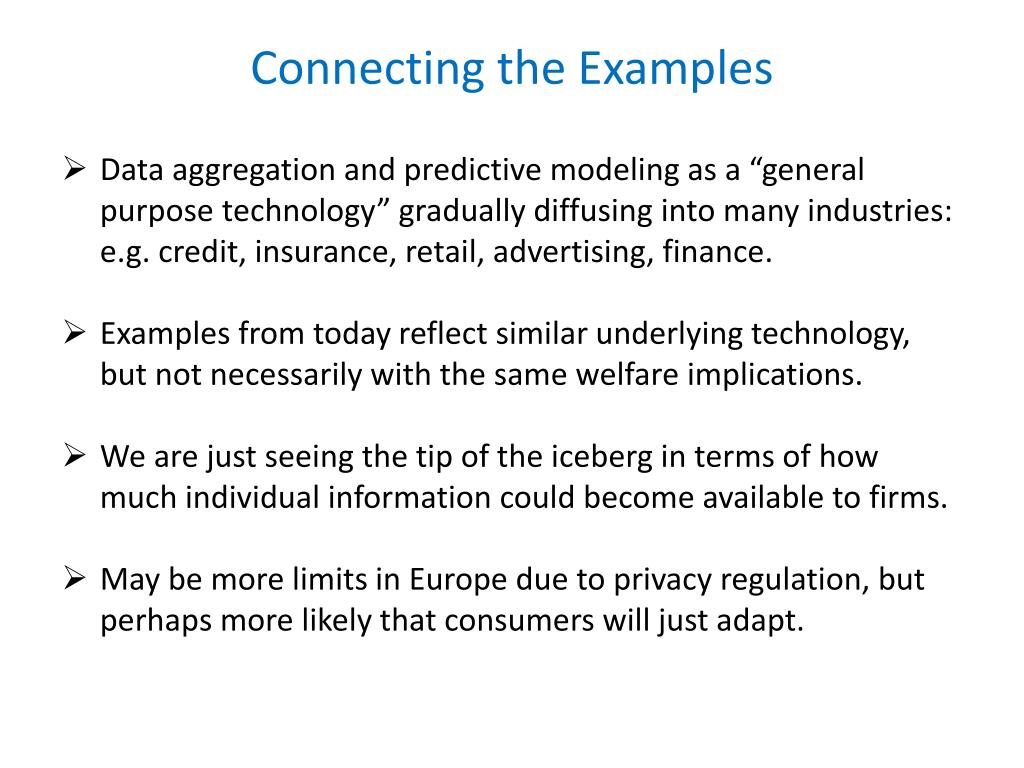 Connecting the Examples

➢ Data aggregation and predictive modeling as a “general purpose technology” gradually diffusing into many industries: e.g. credit, insurance, retail, advertising, finance.

➢ Examples from today reflect similar underlying technology, but not necessarily with the same welfare implications.

➢ We are just seeing the tip of the iceberg in terms of how much individual information could become available to firms.

➢ May be more limits in Europe due to privacy regulation, but perhaps more likely that consumers will just adapt.